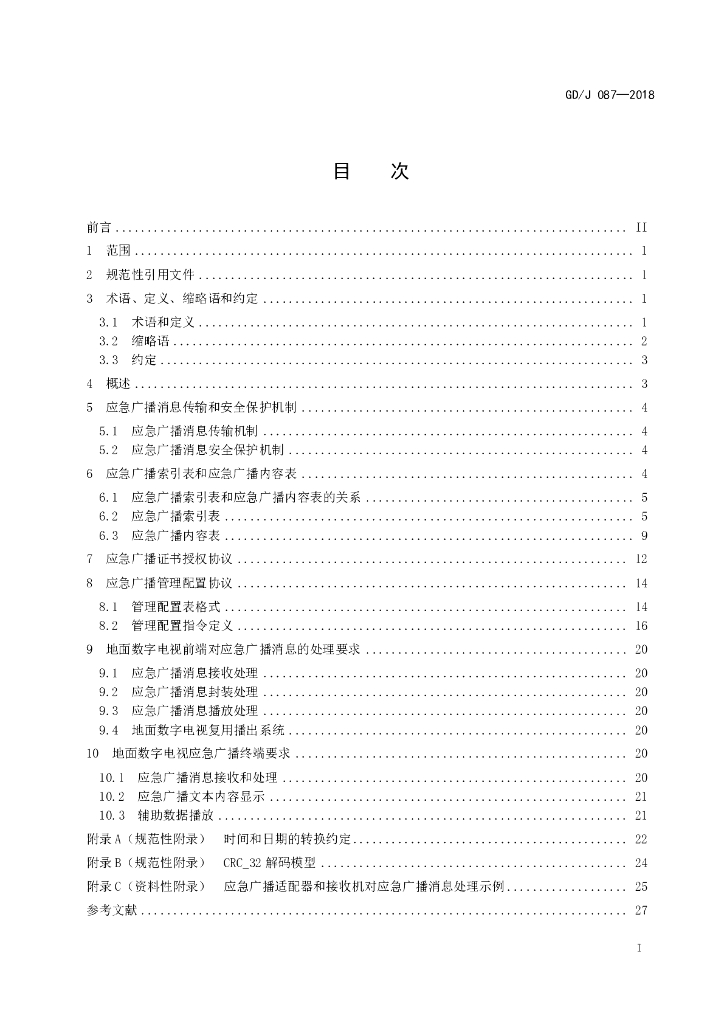 GD/J 087—2018

目 次

前言 II
1 范围 1
2 规范性引用文件 1
3 术语、定义、缩略语和约定 1
3.1 术语和定义 1
3.2 缩略语 2
3.3 约定 3
4 概述 3
5 应急广播消息传输和安全保护机制 4
5.1 应急广播消息传输机制 4
5.2 应急广播消息安全保护机制 4
6 应急广播索引表和应急广播内容表 4
6.1 应急广播索引表和应急广播内容表的关系 5
6.2 应急广播索引表 5
6.3 应急广播内容表 9
7 应急广播证书授权协议 12
8 应急广播管理配置协议 14
8.1 管理配置表格式 14
8.2 管理配置指令定义 16
9 地面数字电视前端对应急广播消息的处理要求 20
9.1 应急广播消息接收处理 20
9.2 应急广播消息封装处理 20
9.3 应急广播消息播放处理 20
9.4 地面数字电视复用播出系统 20
10 地面数字电视应急广播终端要求 20
10.1 应急广播消息接收和处理 20
10.2 应急广播文本内容显示 21
10.3 辅助数据播放 21
附录A（规范性附录） 时间和日期的转换约定 22
附录B（规范性附录） CRC_32解码模型 24
附录C（资料性附录） 应急广播适配器和接收机对应急广播消息处理示例 25
参考文献 27

I